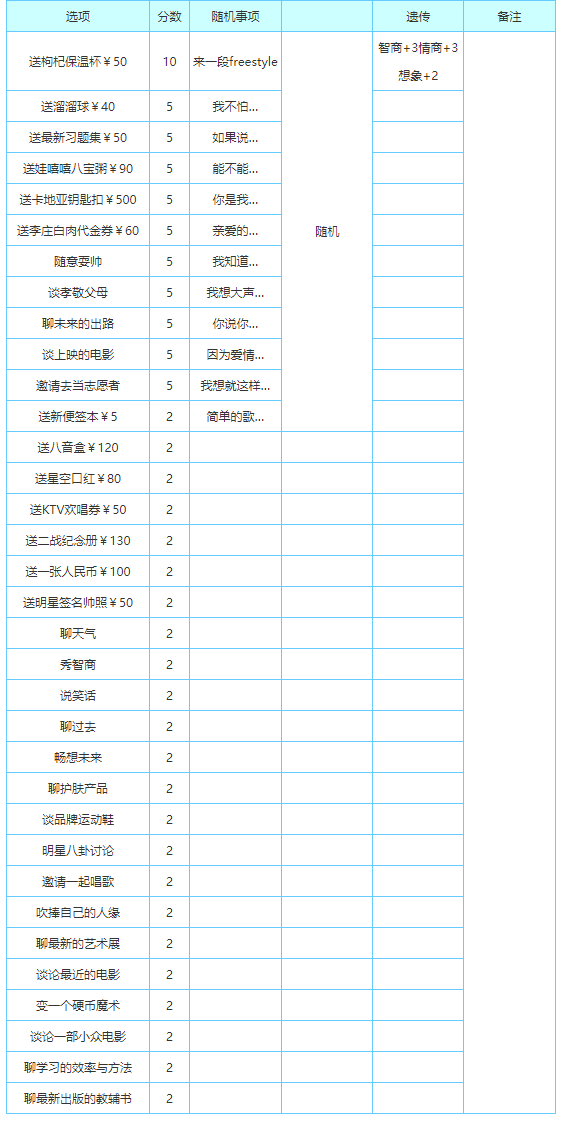 | 选项 | 分数 | 随机事项 |  | 遗传 | 备注 |
|---|---|---|---|---|---|
| 送枸杞保温杯￥50 | 10 | 来一段freestyle | 随机 | 智商+3情商+3想象+2 |  |
| 送溜溜球￥40 | 5 | 我不怕... |  |  |  |
| 送最新习题集￥50 | 5 | 如果说... |  |  |  |
| 送娃嘻嘻八宝粥￥90 | 5 | 能不能... |  |  |  |
| 送卡地亚钥匙扣￥500 | 5 | 你是我... |  |  |  |
| 送李庄白肉代金券￥60 | 5 | 亲爱的... |  |  |  |
| 随意耍帅 | 5 | 我知道... |  |  |  |
| 谈孝敬父母 | 5 | 我想大声... |  |  |  |
| 聊未来的出路 | 5 | 你说你... |  |  |  |
| 谈上映的电影 | 5 | 因为爱情... |  |  |  |
| 邀请去当志愿者 | 5 | 我想就这样... |  |  |  |
| 送新便签本￥5 | 2 | 简单的歌... |  |  |  |
| 送八音盒￥120 | 2 |  |  |  |  |
| 送星空口红￥80 | 2 |  |  |  |  |
| 送KTV欢唱券￥50 | 2 |  |  |  |  |
| 送二战纪念册￥130 | 2 |  |  |  |  |
| 送一张人民币￥100 | 2 |  |  |  |  |
| 送明星签名帅照￥50 | 2 |  |  |  |  |
| 聊天气 | 2 |  |  |  |  |
| 秀智商 | 2 |  |  |  |  |
| 说笑话 | 2 |  |  |  |  |
| 聊过去 | 2 |  |  |  |  |
| 畅想未来 | 2 |  |  |  |  |
| 聊护肤产品 | 2 |  |  |  |  |
| 谈品牌运动鞋 | 2 |  |  |  |  |
| 明星八卦讨论 | 2 |  |  |  |  |
| 邀请一起唱歌 | 2 |  |  |  |  |
| 吹捧自己的人缘 | 2 |  |  |  |  |
| 聊最新的艺术展 | 2 |  |  |  |  |
| 谈论最近的电影 | 2 |  |  |  |  |
| 变一个硬币魔术 | 2 |  |  |  |  |
| 谈论一部小众电影 | 2 |  |  |  |  |
| 聊学习的效率与方法 | 2 |  |  |  |  |
| 聊最新出版的教辅书 | 2 |  |  |  |  |